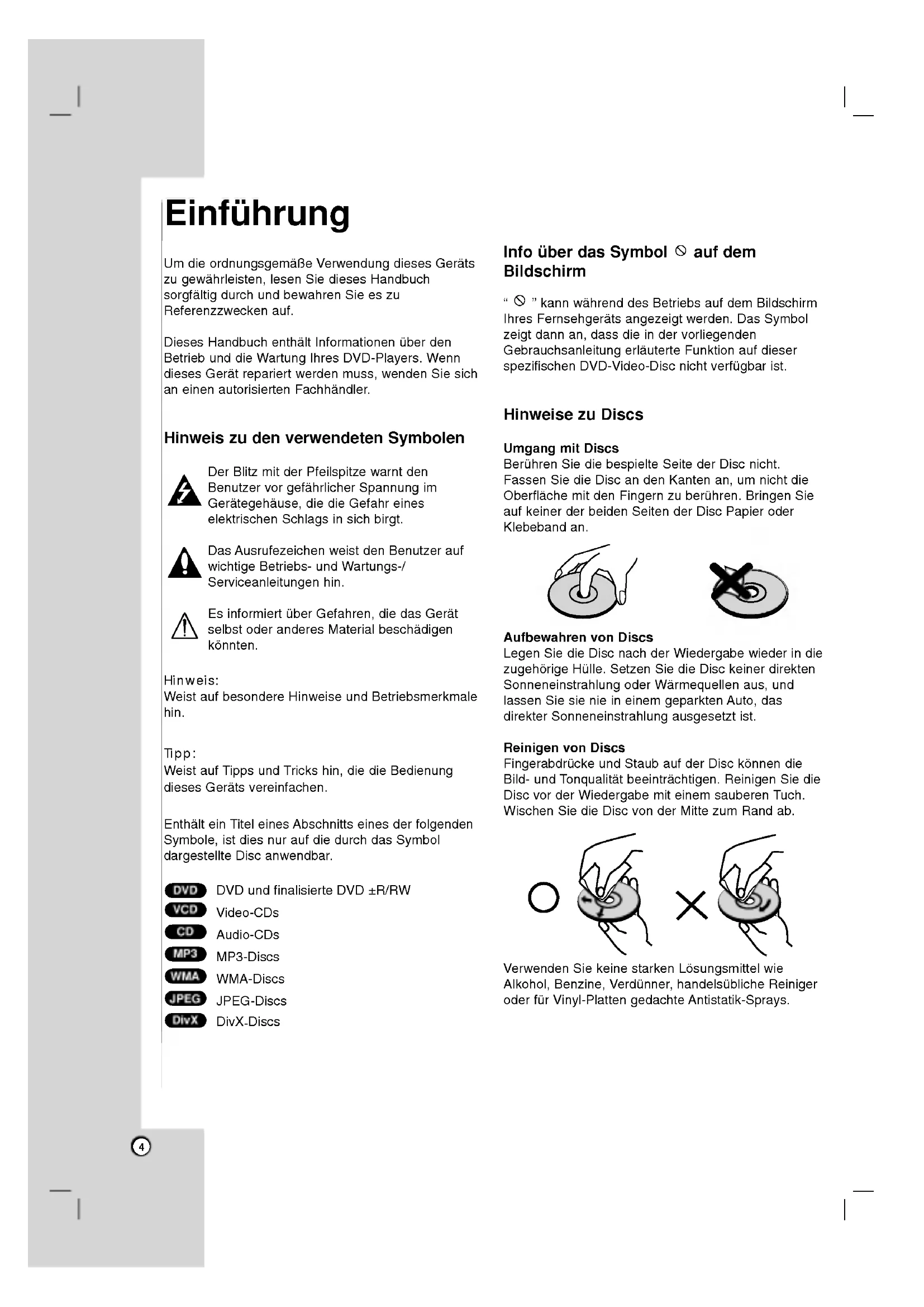 Einführung

Um die ordnungsgemäße Verwendung dieses Geräts zu gewährleisten, lesen Sie dieses Handbuch sorgfältig durch und bewahren Sie es zu Referenzzwecken auf.

Dieses Handbuch enthält Informationen über den Betrieb und die Wartung Ihres DVD-Players. Wenn dieses Gerät repariert werden muss, wenden Sie sich an einen autorisierten Fachhändler.

Hinweis zu den verwendeten Symbolen

Der Blitz mit der Pfeilspitze warnt den Benutzer vor gefährlicher Spannung im Gerätegehäuse, die die Gefahr eines elektrischen Schlags in sich birgt.

Das Ausrufezeichen weist den Benutzer auf wichtige Betriebs- und Wartungs-/ Serviceanleitungen hin.

Es informiert über Gefahren, die das Gerät selbst oder anderes Material beschädigen könnten.

Hinweis:
Weist auf besondere Hinweise und Betriebsmerkmale hin.

Tipp:
Weist auf Tipps und Tricks hin, die die Bedienung dieses Geräts vereinfachen.

Enthält ein Titel eines Abschnitts eines der folgenden Symbole, ist dies nur auf die durch das Symbol dargestellte Disc anwendbar.

DVD DVD und finalisierte DVD ±R/RW
VCD Video-CDs
CD Audio-CDs
MP3 MP3-Discs
WMA WMA-Discs
JPEG JPEG-Discs
DivX DivX-Discs

Info über das Symbol ⦸ auf dem Bildschirm

“ ⦸ ” kann während des Betriebs auf dem Bildschirm Ihres Fernsehgeräts angezeigt werden. Das Symbol zeigt dann an, dass die in der vorliegenden Gebrauchsanleitung erläuterte Funktion auf dieser spezifischen DVD-Video-Disc nicht verfügbar ist.

Hinweise zu Discs

Umgang mit Discs
Berühren Sie die bespielte Seite der Disc nicht. Fassen Sie die Disc an den Kanten an, um nicht die Oberfläche mit den Fingern zu berühren. Bringen Sie auf keiner der beiden Seiten der Disc Papier oder Klebeband an.

Aufbewahren von Discs
Legen Sie die Disc nach der Wiedergabe wieder in die zugehörige Hülle. Setzen Sie die Disc keiner direkten Sonneneinstrahlung oder Wärmequellen aus, und lassen Sie sie nie in einem geparkten Auto, das direkter Sonneneinstrahlung ausgesetzt ist.

Reinigen von Discs
Fingerabdrücke und Staub auf der Disc können die Bild- und Tonqualität beeinträchtigen. Reinigen Sie die Disc vor der Wiedergabe mit einem sauberen Tuch. Wischen Sie die Disc von der Mitte zum Rand ab.

Verwenden Sie keine starken Lösungsmittel wie Alkohol, Benzine, Verdünner, handelsübliche Reiniger oder für Vinyl-Platten gedachte Antistatik-Sprays.

4